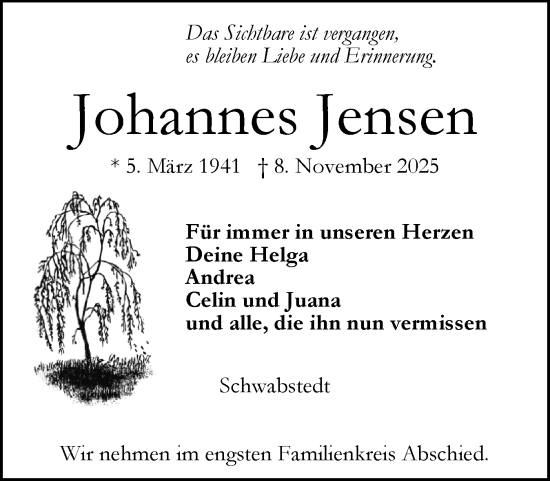 Das Sichtbare ist vergangen,
es bleiben Liebe und Erinnerung.

Johannes Jensen

* 5. März 1941 † 8. November 2025

Für immer in unseren Herzen
Deine Helga
Andrea
Celin und Juana
und alle, die ihn nun vermissen

Schwabstedt

Wir nehmen im engsten Familienkreis Abschied.